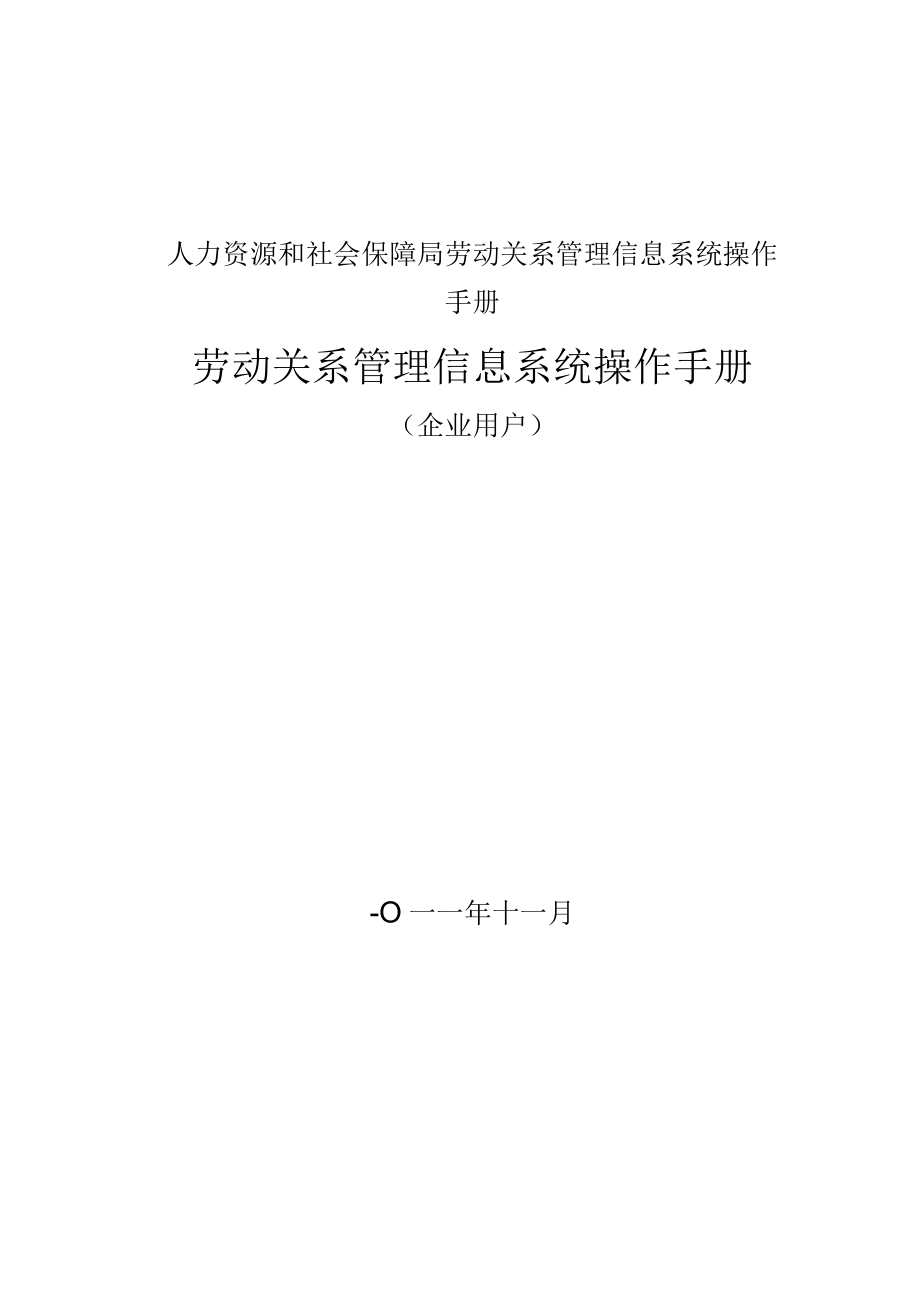 人力资源和社会保障局劳动关系管理信息系统操作手册

劳动关系管理信息系统操作手册

（企业用户）

-O 一一年十一月